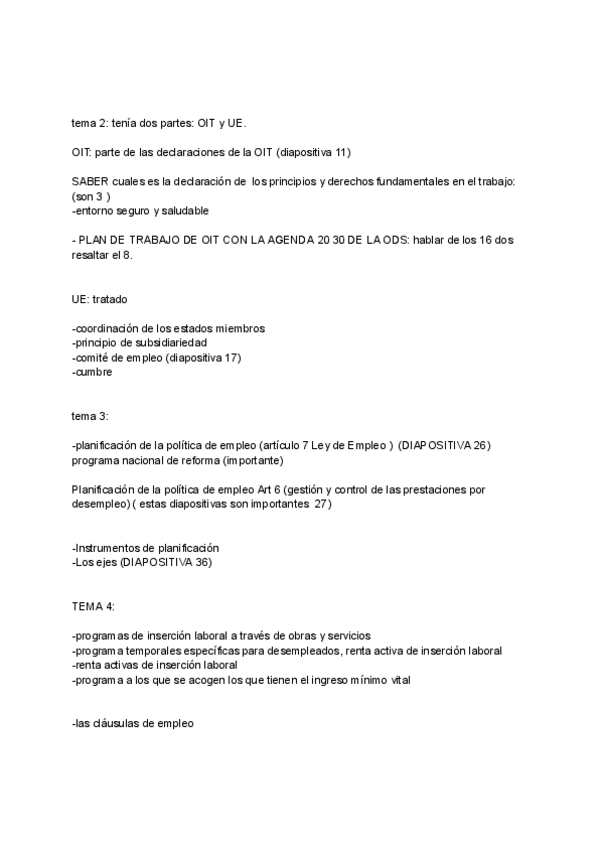 tema 2: tenía dos partes: OIT y UE.

OIT: parte de las declaraciones de la OIT (diapositiva 11)

SABER cuales es la declaración de los principios y derechos fundamentales en el trabajo: (son 3 )
-entorno seguro y saludable

- PLAN DE TRABAJO DE OIT CON LA AGENDA 20 30 DE LA ODS: hablar de los 16 dos resaltar el 8.

UE: tratado

-coordinación de los estados miembros
-principio de subsidiariedad
-comité de empleo (diapositiva 17)
-cumbre

tema 3:

-planificación de la política de empleo (artículo 7 Ley de Empleo ) (DIAPOSITIVA 26) programa nacional de reforma (importante)

Planificación de la política de empleo Art 6 (gestión y control de las prestaciones por desempleo) ( estas diapositivas son importantes 27)

-Instrumentos de planificación
-Los ejes (DIAPOSITIVA 36)

TEMA 4:

-programas de inserción laboral a través de obras y servicios
-programa temporales específicas para desempleados, renta activa de inserción laboral
-renta activas de inserción laboral
-programa a los que se acogen los que tienen el ingreso mínimo vital

-las cláusulas de empleo